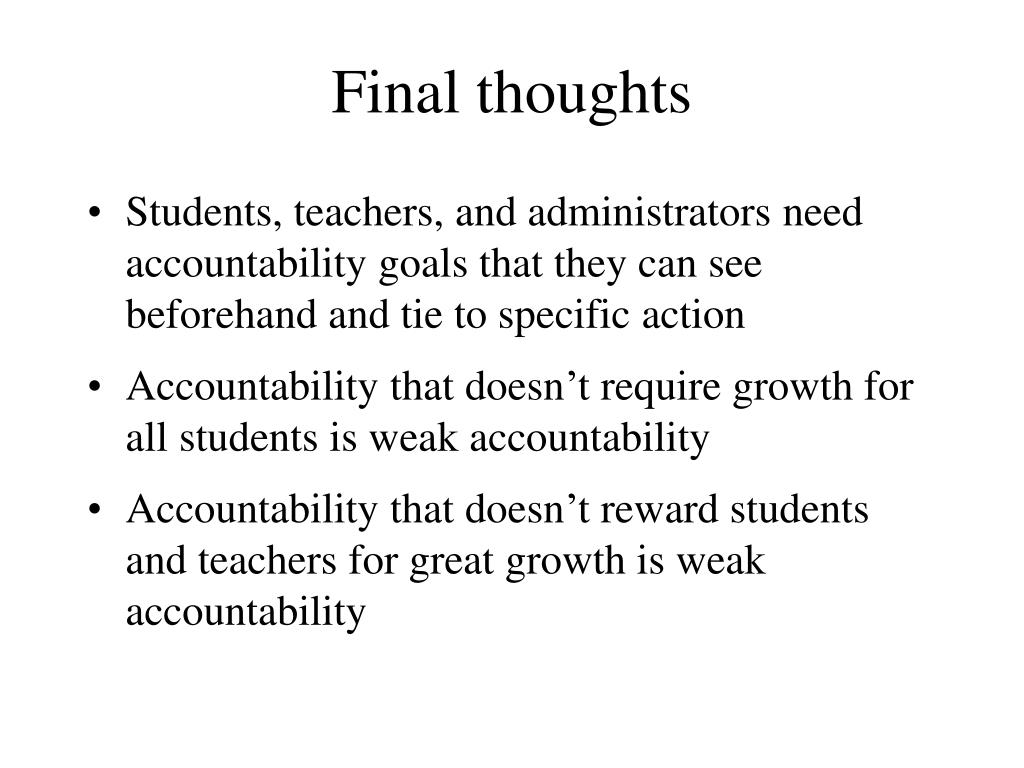 Final thoughts

• Students, teachers, and administrators need accountability goals that they can see beforehand and tie to specific action

• Accountability that doesn’t require growth for all students is weak accountability

• Accountability that doesn’t reward students and teachers for great growth is weak accountability